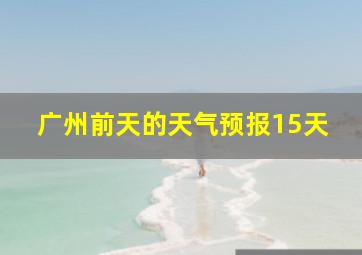 广州前天的天气预报15天